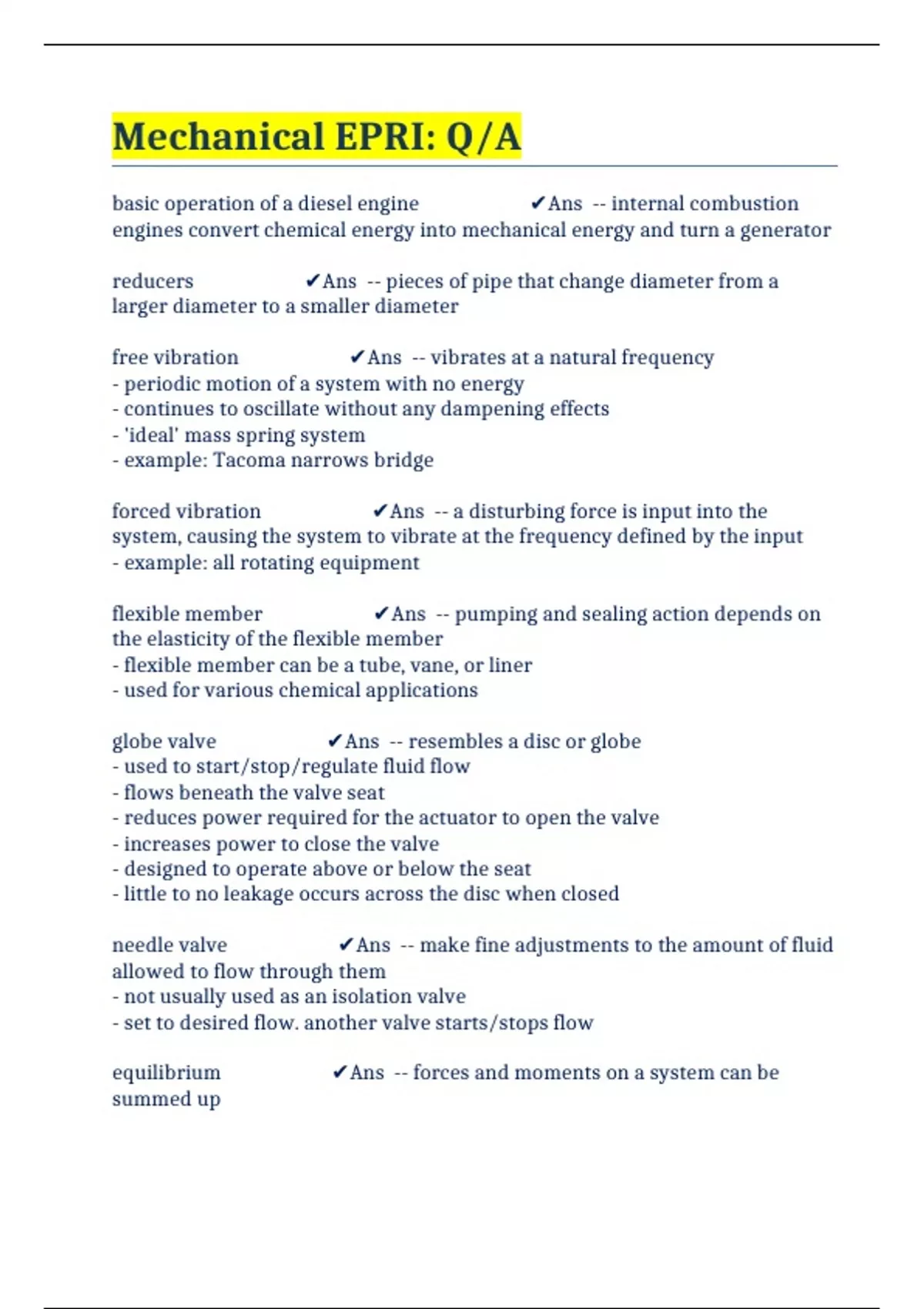 Mechanical EPRI: Q/A

basic operation of a diesel engine ✔Ans -- internal combustion engines convert chemical energy into mechanical energy and turn a generator

reducers ✔Ans -- pieces of pipe that change diameter from a larger diameter to a smaller diameter

free vibration ✔Ans -- vibrates at a natural frequency
- periodic motion of a system with no energy
- continues to oscillate without any dampening effects
- 'ideal' mass spring system
- example: Tacoma narrows bridge

forced vibration ✔Ans -- a disturbing force is input into the system, causing the system to vibrate at the frequency defined by the input
- example: all rotating equipment

flexible member ✔Ans -- pumping and sealing action depends on the elasticity of the flexible member
- flexible member can be a tube, vane, or liner
- used for various chemical applications

globe valve ✔Ans -- resembles a disc or globe
- used to start/stop/regulate fluid flow
- flows beneath the valve seat
- reduces power required for the actuator to open the valve
- increases power to close the valve
- designed to operate above or below the seat
- little to no leakage occurs across the disc when closed

needle valve ✔Ans -- make fine adjustments to the amount of fluid allowed to flow through them
- not usually used as an isolation valve
- set to desired flow. another valve starts/stops flow

equilibrium ✔Ans -- forces and moments on a system can be summed up